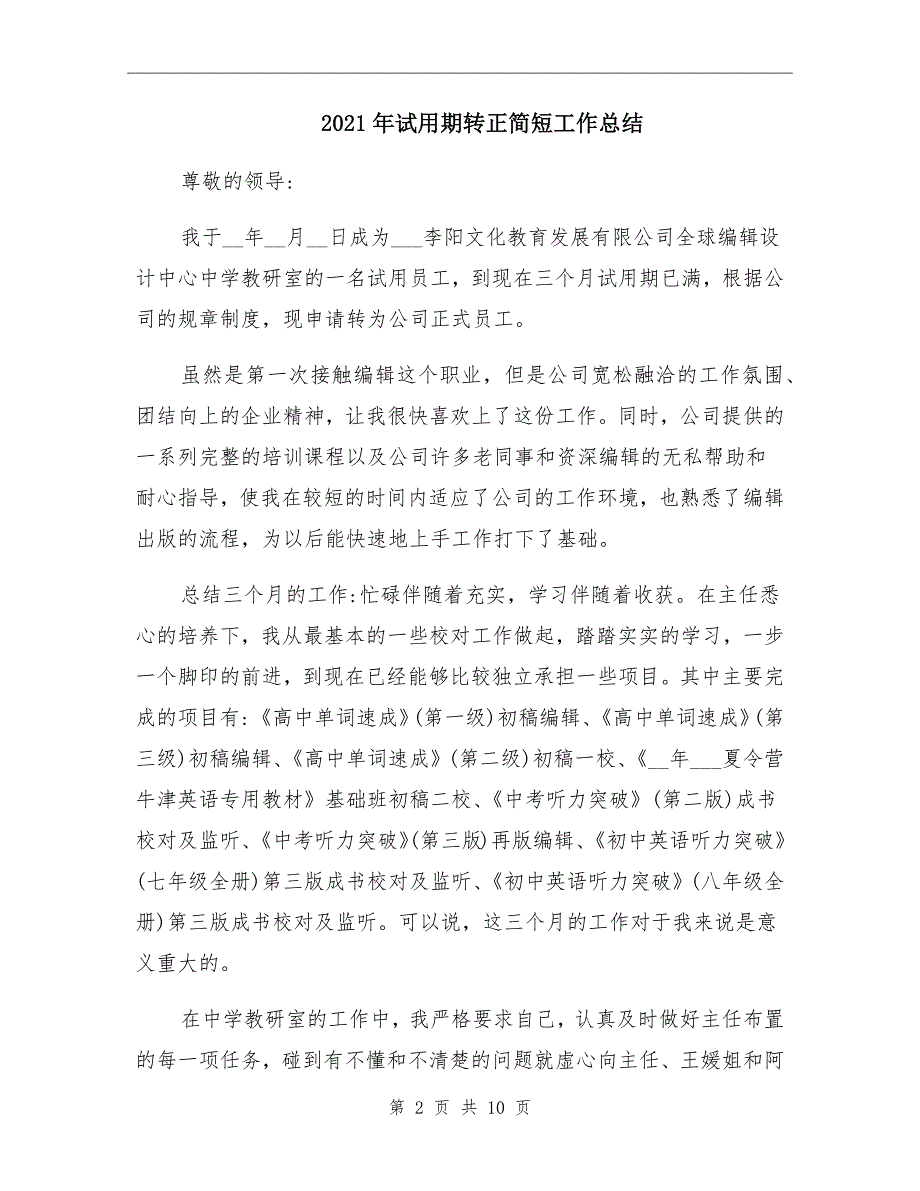 2021年试用期转正简短工作总结

尊敬的领导:

我于__年__月__日成为___李阳文化教育发展有限公司全球编辑设计中心中学教研室的一名试用员工，到现在三个月试用期已满，根据公司的规章制度，现申请转为公司正式员工。

虽然是第一次接触编辑这个职业，但是公司宽松融洽的工作氛围、团结向上的企业精神，让我很快喜欢上了这份工作。同时，公司提供的一系列完整的培训课程以及公司许多老同事和资深编辑的无私帮助和耐心指导，使我在较短的时间内适应了公司的工作环境，也熟悉了编辑出版的流程，为以后能快速地上手工作打下了基础。

总结三个月的工作:忙碌伴随着充实，学习伴随着收获。在主任悉心的培养下，我从最基本的一些校对工作做起，踏踏实实的学习，一步一个脚印的前进，到现在已经能够比较独立承担一些项目。其中主要完成的项目有:《高中单词速成》(第一级)初稿编辑、《高中单词速成》(第三级)初稿编辑、《高中单词速成》(第二级)初稿一校、《__年___夏令营牛津英语专用教材》基础班初稿二校、《中考听力突破》(第二版)成书校对及监听、《中考听力突破》(第三版)再版编辑、《初中英语听力突破》(七年级全册)第三版成书校对及监听、《初中英语听力突破》(八年级全册)第三版成书校对及监听。可以说，这三个月的工作对于我来说是意义重大的。

在中学教研室的工作中，我严格要求自己，认真及时做好主任布置的每一项任务，碰到有不懂和不清楚的问题就虚心向主任、王媛姐和阿

第 2 页 共 10 页